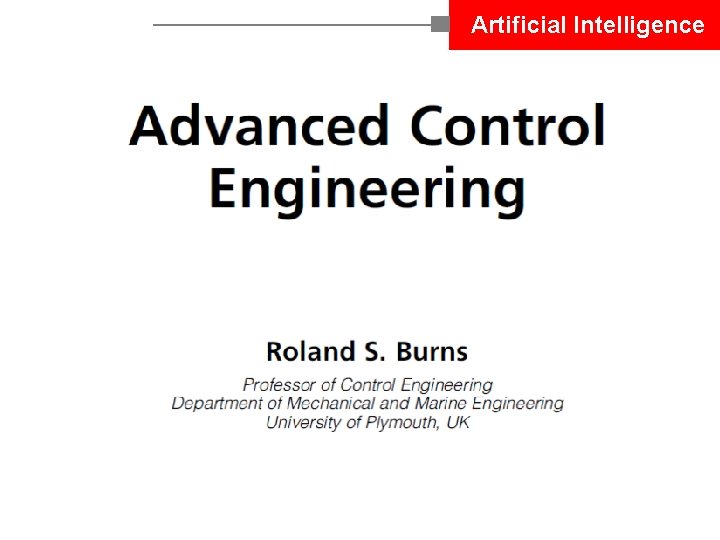 Artificial Intelligence

Advanced Control Engineering

Roland S. Burns

Professor of Control Engineering
Department of Mechanical and Marine Engineering
University of Plymouth, UK